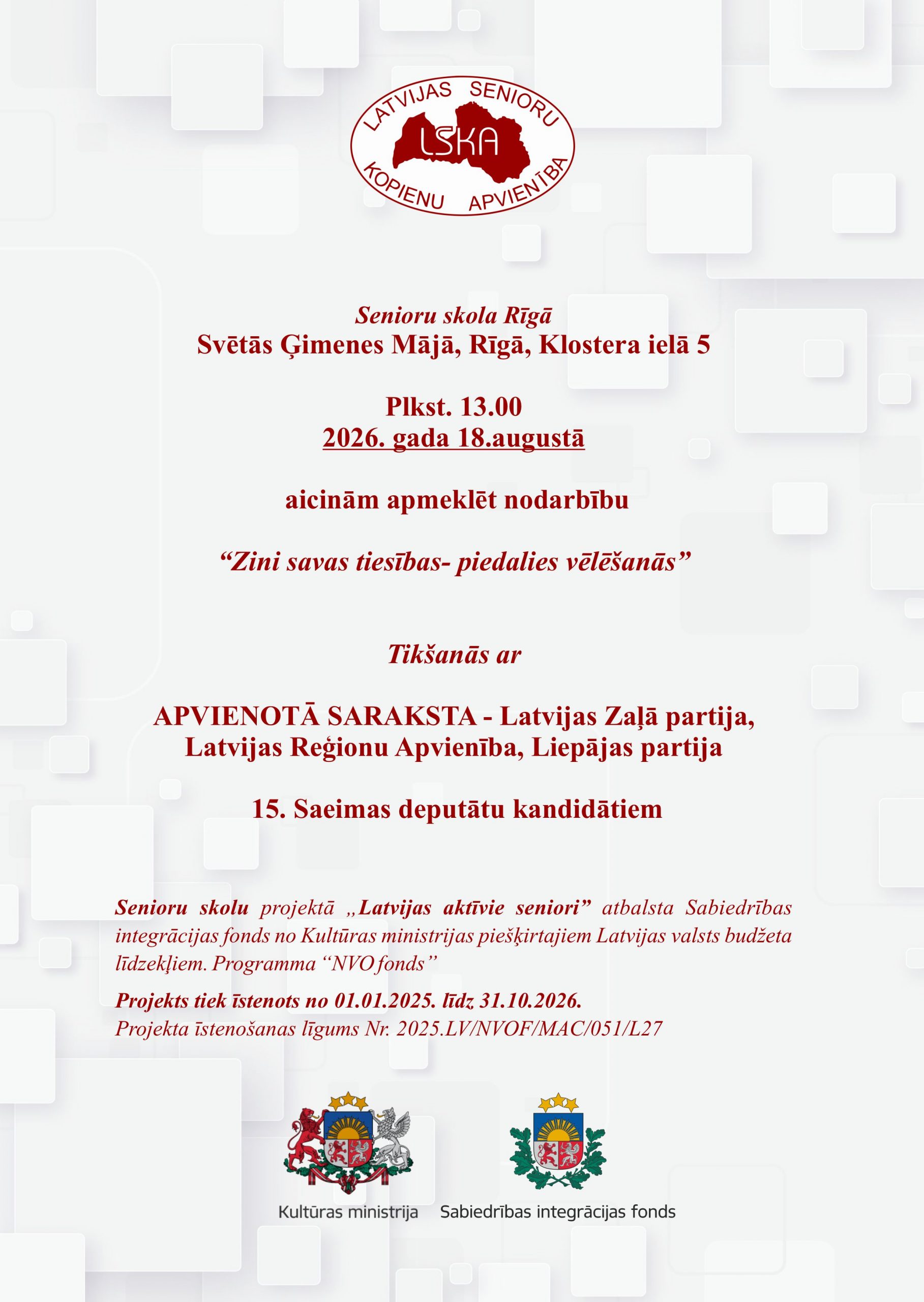 LATVIJAS SENIORU
LSKA
KOPIENU APVIENĪBA

Senioru skola Rīgā
Svētās Ģimenes Mājā, Rīgā, Klostera ielā 5

Plkst. 13.00
2026. gada 18.augustā

aicinām apmeklēt nodarbību

“Zini savas tiesības- piedalies vēlēšanās”

Tikšanās ar

APVIENOTĀ SARAKSTA - Latvijas Zaļā partija, Latvijas Reģionu Apvienība, Liepājas partija

15. Saeimas deputātu kandidātiem

Senioru skolu projektā „Latvijas aktīvie seniori” atbalsta Sabiedrības integrācijas fonds no Kultūras ministrijas piešķirtajiem Latvijas valsts budžeta līdzekļiem. Programma “NVO fonds”

Projekts tiek īstenots no 01.01.2025. līdz 31.10.2026.
Projekta īstenošanas līgums Nr. 2025.LV/NVOF/MAC/051/L27

Kultūras ministrija
Sabiedrības integrācijas fonds